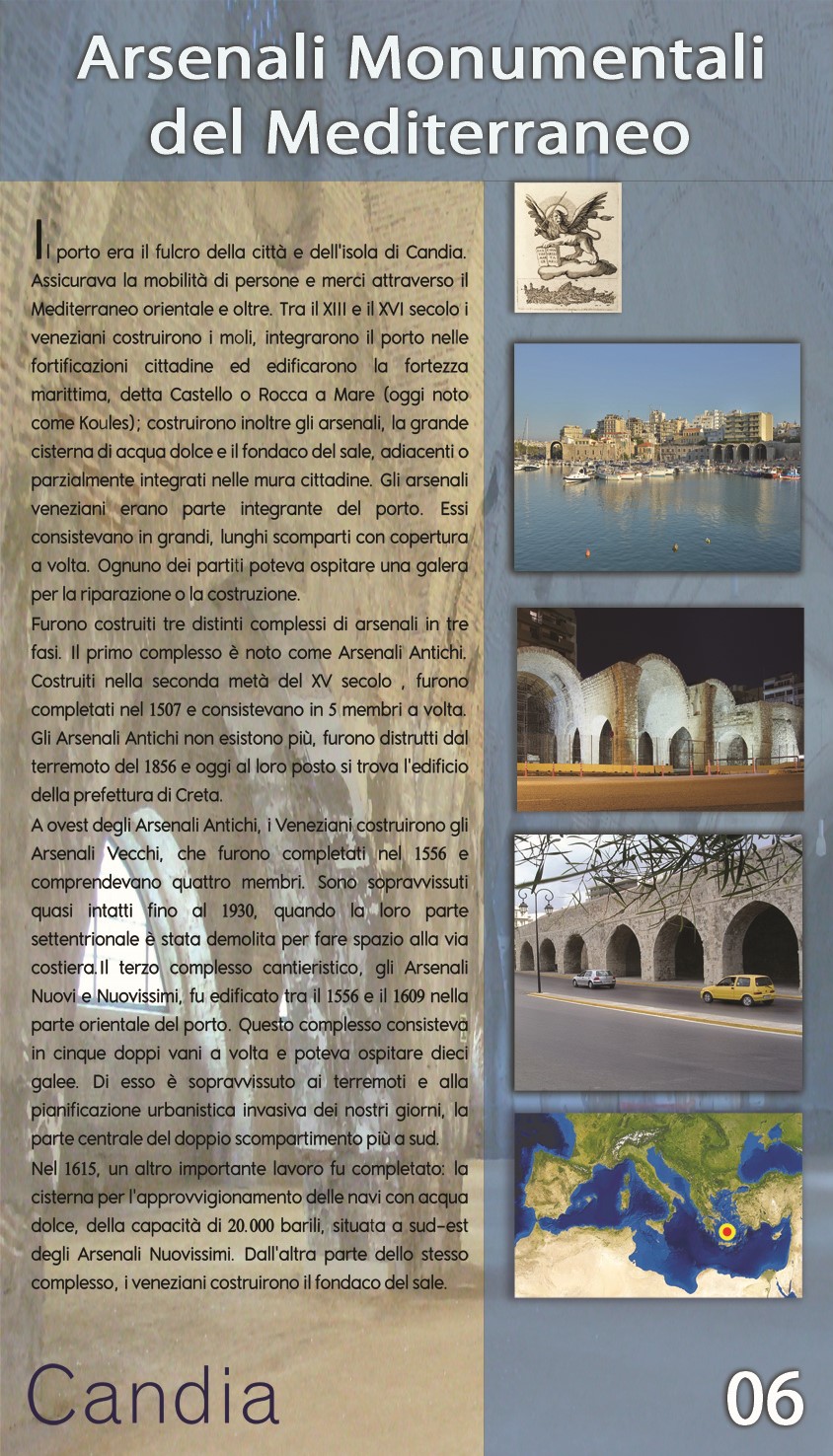 Arsenali Monumentali del Mediterraneo

Il porto era il fulcro della città e dell'isola di Candia. Assicurava la mobilità di persone e merci attraverso il Mediterraneo orientale e oltre. Tra il XIII e il XVI secolo i veneziani costruirono i moli, integrarono il porto nelle fortificazioni cittadine ed edificarono la fortezza marittima, detta Castello o Rocca a Mare (oggi noto come Koules); costruirono inoltre gli arsenali, la grande cisterna di acqua dolce e il fondaco del sale, adiacenti o parzialmente integrati nelle mura cittadine. Gli arsenali veneziani erano parte integrante del porto. Essi consistevano in grandi, lunghi scomparti con copertura a volta. Ognuno dei partiti poteva ospitare una galera per la riparazione o la costruzione.

Furono costruiti tre distinti complessi di arsenali in tre fasi. Il primo complesso è noto come Arsenali Antichi. Costruiti nella seconda metà del XV secolo , furono completati nel 1507 e consistevano in 5 membri a volta. Gli Arsenali Antichi non esistono più, furono distrutti dal terremoto del 1856 e oggi al loro posto si trova l'edificio della prefettura di Creta.

A ovest degli Arsenali Antichi, i Veneziani costruirono gli Arsenali Vecchi, che furono completati nel 1556 e comprendevano quattro membri. Sono sopravvissuti quasi intatti fino al 1930, quando la loro parte settentrionale è stata demolita per fare spazio alla via costiera.Il terzo complesso cantieristico, gli Arsenali Nuovi e Nuovissimi, fu edificato tra il 1556 e il 1609 nella parte orientale del porto. Questo complesso consisteva in cinque doppi vani a volta e poteva ospitare dieci galee. Di esso è sopravvissuto ai terremoti e alla pianificazione urbanistica invasiva dei nostri giorni, la parte centrale del doppio scompartimento più a sud.

Nel 1615, un altro importante lavoro fu completato: la cisterna per l'approvvigionamento delle navi con acqua dolce, della capacità di 20.000 barili, situata a sud-est degli Arsenali Nuovissimi. Dall'altra parte dello stesso complesso, i veneziani costruirono il fondaco del sale.

Candia

06